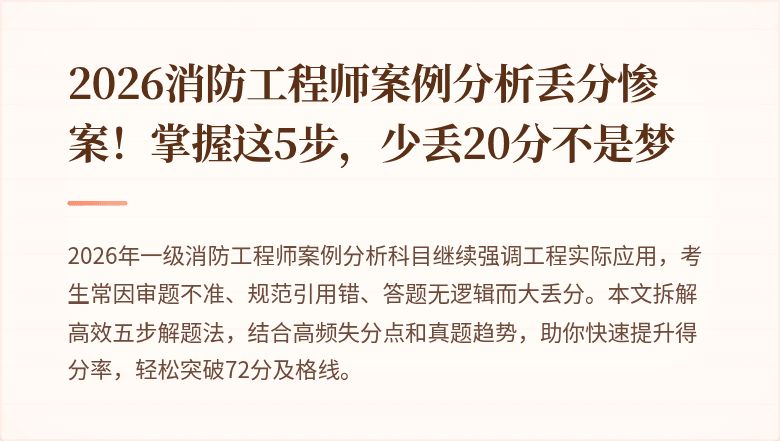 2026消防工程师案例分析丢分惨案！掌握这5步，少丢20分不是梦

2026年一级消防工程师案例分析科目继续强调工程实际应用，考生常因审题不准、规范引用错、答题无逻辑而大丢分。本文拆解高效五步解题法，结合高频失分点和真题趋势，助你快速提升得分率，轻松突破72分及格线。